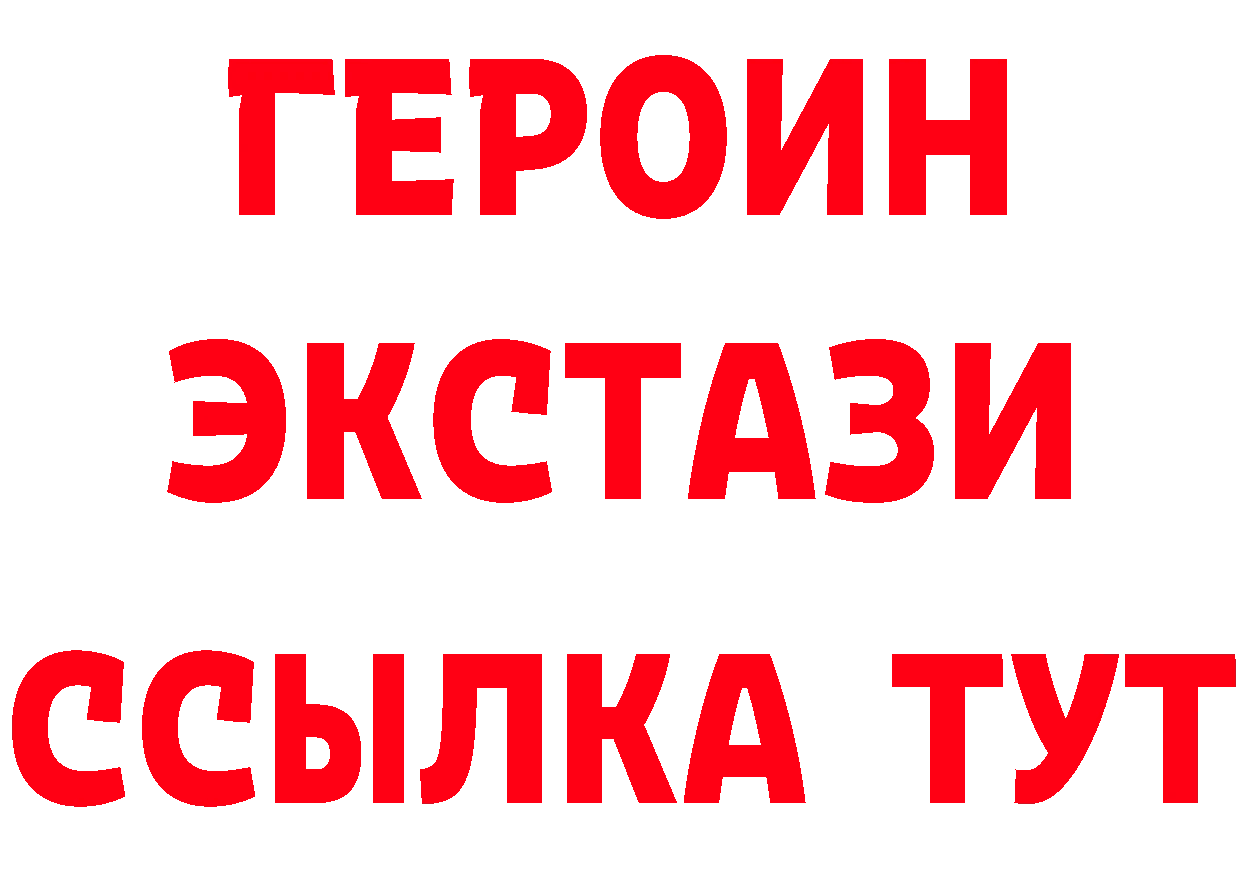 ГЕРОИН
ЭКСТАЗИ
ССЫЛКА ТУТ